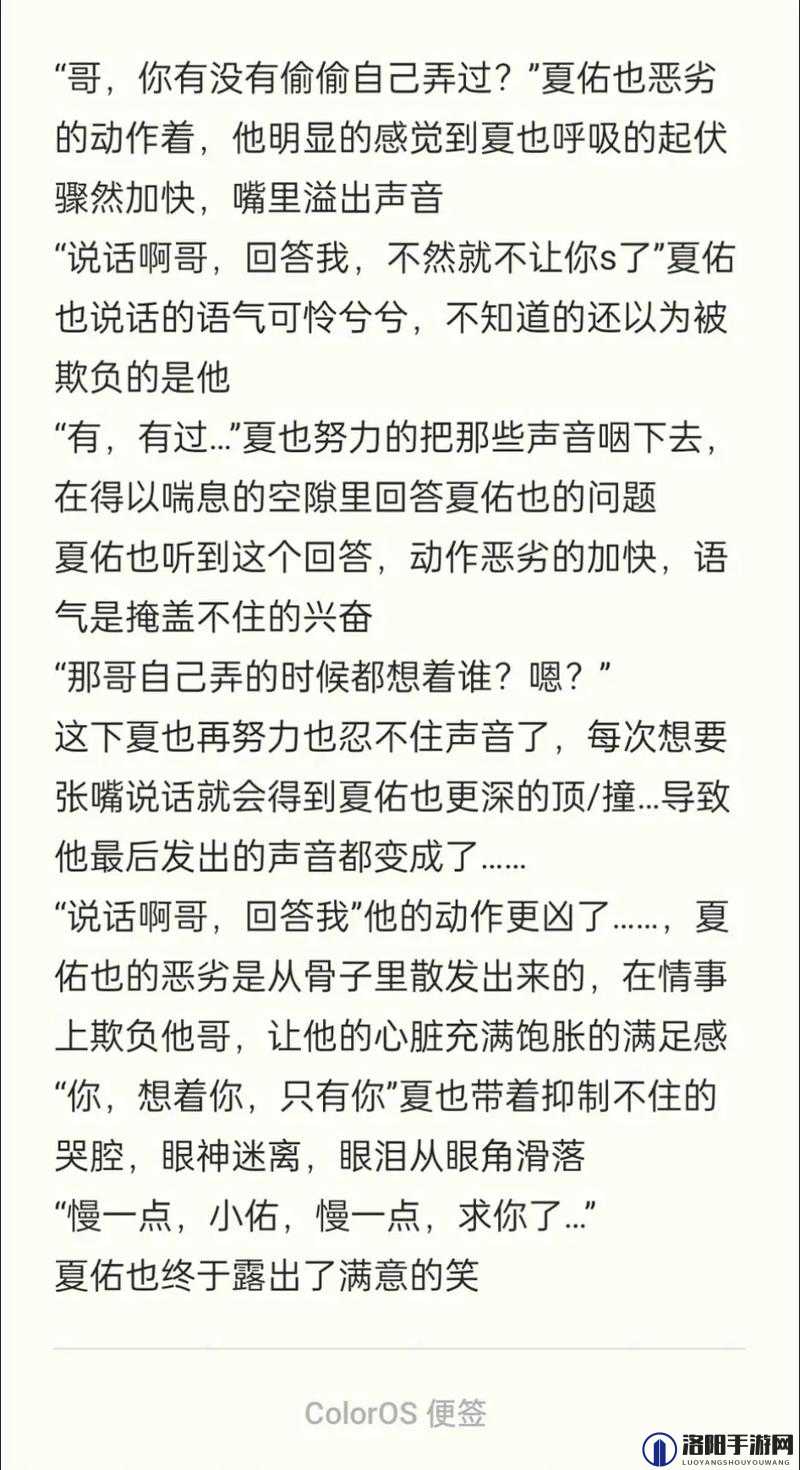 “哥，你有没有偷偷自己弄过？”夏佑也恶劣的动作着，他明显的感觉到夏也呼吸的起伏骤然加快，嘴里溢出声音
“说话啊哥，回答我，不然就不让你s了”夏佑也说话的语气可怜兮兮，不知道的还以为被欺负的是他
“有，有过…”夏也努力的把那些声音咽下去，在得以喘息的空隙里回答夏佑也的问题
夏佑也听到这个回答，动作恶劣的加快，语气是掩盖不住的兴奋
“那哥自己弄的时候都想着谁？嗯？”
这下夏也再努力也忍不住声音了，每次想要张嘴说话就会得到夏佑也更深的顶/撞…导致他最后发出的声音都变成了……
“说话啊哥，回答我”他的动作更凶了……，夏佑也的恶劣是从骨子里散发出来的，在情事上欺负他哥，让他的心脏充满饱胀的满足感
“你，想着你，只有你”夏也带着抑制不住的哭腔，眼神迷离，眼泪从眼角滑落
“慢一点，小佑，慢一点，求你了…”
夏佑也终于露出了满意的笑

ColorOS 便签

洛阳手游网
LUOYANGSHOUYOUWANG